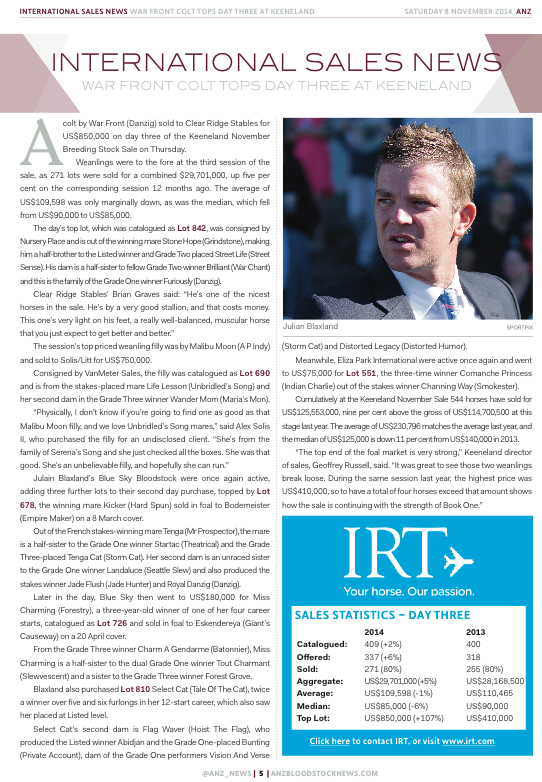 INTERNATIONAL SALES NEWS WAR FRONT COLT TOPS DAY THREE AT KEENELAND SATURDAY 8 NOVEMBER 2014 ANZ

INTERNATIONAL SALES NEWS
WAR FRONT COLT TOPS DAY THREE AT KEENELAND

A colt by War Front (Danzig) sold to Clear Ridge Stables for US$850,000 on day three of the Keeneland November Breeding Stock Sale on Thursday.

Weanlings were to the fore at the third session of the sale, as 271 lots were sold for a combined $29,701,000, up five per cent on the corresponding session 12 months ago. The average of US$109,598 was only marginally down, as was the median, which fell from US$90,000 to US$85,000.

The day's top lot, which was catalogued as Lot 842, was consigned by Nursery Place and is out of the winning mare Stone Hope (Grindstone), making him a half-brother to the Listed winner and Grade Two placed Street Life (Street Sense). His dam is a half-sister to fellow Grade Two winner Brilliant (War Chant) and this is the family of the Grade One winner Furiously (Danzig).

Clear Ridge Stables' Brian Graves said: "He's one of the nicest horses in the sale. He's by a very good stallion, and that costs money. This one's very light on his feet, a really well-balanced, muscular horse that you just expect to get better and better."

The session's top priced weanling filly was by Malibu Moon (A P Indy) and sold to Solis/Litt for US$750,000.

Consigned by VanMeter Sales, the filly was catalogued as Lot 690 and is from the stakes-placed mare Life Lesson (Unbridled's Song) and her second dam in the Grade Three winner Wander Mom (Maria's Mon).

"Physically, I don't know if you're going to find one as good as that Malibu Moon filly, and we love Unbridled's Song mares," said Alex Solis II, who purchased the filly for an undisclosed client. "She's from the family of Serena's Song and she just checked all the boxes. She was that good. She's an unbelievable filly, and hopefully she can run."

Julain Blaxland's Blue Sky Bloodstock were once again active, adding three further lots to their second day purchase, topped by Lot 678, the winning mare Kicker (Hard Spun) sold in foal to Bodemeister (Empire Maker) on a 8 March cover.

Out of the French stakes-winning mare Tenga (Mr Prospector), the mare is a half-sister to the Grade One winner Startac (Theatrical) and the Grade Three-placed Tenga Cat (Storm Cat). Her second dam is an unraced sister to the Grade One winner Landaluce (Seattle Slew) and also produced the stakes winner Jade Flush (Jade Hunter) and Royal Danzig (Danzig).

Later in the day, Blue Sky then went to US$180,000 for Miss Charming (Forestry), a three-year-old winner of one of her four career starts, catalogued as Lot 726 and sold in foal to Eskendereya (Giant's Causeway) on a 20 April cover.

From the Grade Three winner Charm A Gendarme (Batonnier), Miss Charming is a half-sister to the dual Grade One winner Tout Charmant (Slewvescent) and a sister to the Grade Three winner Forest Grove.

Blaxland also purchased Lot 810 Select Cat (Tale Of The Cat), twice a winner over five and six furlongs in her 12-start career, which also saw her placed at Listed level.

Select Cat's second dam is Flag Waver (Hoist The Flag), who produced the Listed winner Abidjan and the Grade One-placed Bunting (Private Account), dam of the Grade One performers Vision And Verse

Julian Blaxland SPORTPIX

(Storm Cat) and Distorted Legacy (Distorted Humor).

Meanwhile, Eliza Park International were active once again and went to US$75,000 for Lot 551, the three-time winner Comanche Princess (Indian Charlie) out of the stakes winner Channing Way (Smokester).

Cumulatively at the Keeneland November Sale 544 horses have sold for US$125,553,000, nine per cent above the gross of US$114,700,500 at this stage last year. The average of US$230,796 matches the average last year, and the median of US$125,000 is down 11 per cent from US$140,000 in 2013.

"The top end of the foal market is very strong," Keeneland director of sales, Geoffrey Russell, said. "It was great to see those two weanlings break loose. During the same session last year, the highest price was US$410,000, so to have a total of four horses exceed that amount shows how the sale is continuing with the strength of Book One."

IRT
Your horse. Our passion.

SALES STATISTICS – DAY THREE

| | 2014 | 2013 |
|---|---|---|
| Catalogued: | 409 (+2%) | 400 |
| Offered: | 337 (+6%) | 318 |
| Sold: | 271 (80%) | 255 (80%) |
| Aggregate: | US$29,701,000 (+5%) | US$28,168,500 |
| Average: | US$109,598 (-1%) | US$110,465 |
| Median: | US$85,000 (-6%) | US$90,000 |
| Top Lot: | US$850,000 (+107%) | US$410,000 |

Click here to contact IRT, or visit www.irt.com

@ANZ_NEWS | 5 | ANZBLOODSTOCKNEWS.COM